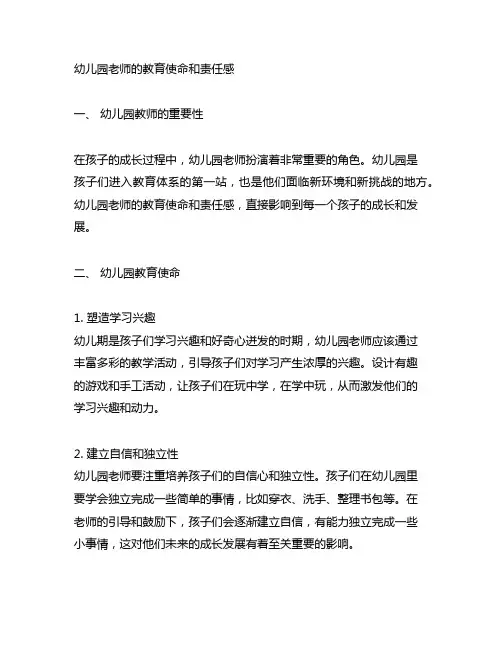 幼儿园老师的教育使命和责任感

一、 幼儿园教师的重要性

在孩子的成长过程中，幼儿园老师扮演着非常重要的角色。幼儿园是孩子们进入教育体系的第一站，也是他们面临新环境和新挑战的地方。幼儿园老师的教育使命和责任感，直接影响到每一个孩子的成长和发展。

二、 幼儿园教育使命

1. 塑造学习兴趣
幼儿期是孩子们学习兴趣和好奇心迸发的时期，幼儿园老师应该通过丰富多彩的教学活动，引导孩子们对学习产生浓厚的兴趣。设计有趣的游戏和手工活动，让孩子们在玩中学，在学中玩，从而激发他们的学习兴趣和动力。

2. 建立自信和独立性
幼儿园老师要注重培养孩子们的自信心和独立性。孩子们在幼儿园里要学会独立完成一些简单的事情，比如穿衣、洗手、整理书包等。在老师的引导和鼓励下，孩子们会逐渐建立自信，有能力独立完成一些小事情，这对他们未来的成长发展有着至关重要的影响。